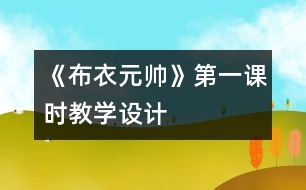 《布衣元帅》第一课时教学设计